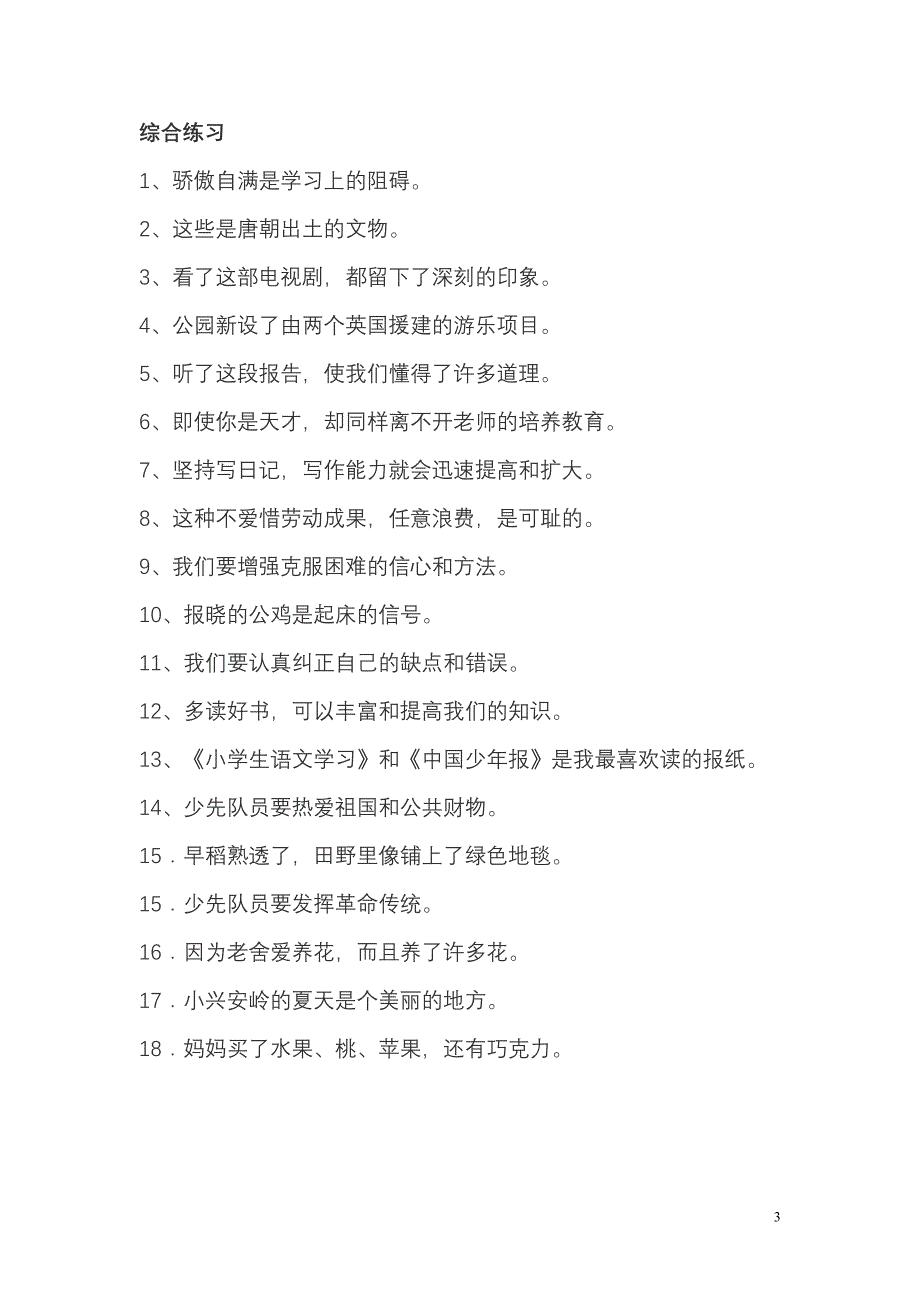 综合练习

1、骄傲自满是学习上的阻碍。

2、这些是唐朝出土的文物。

3、看了这部电视剧，都留下了深刻的印象。

4、公园新设了由两个英国援建的游乐项目。

5、听了这段报告，使我们懂得了许多道理。

6、即使你是天才，却同样离不开老师的培养教育。

7、坚持写日记，写作能力就会迅速提高和扩大。

8、这种不爱惜劳动成果，任意浪费，是可耻的。

9、我们要增强克服困难的信心和方法。

10、报晓的公鸡是起床的信号。

11、我们要认真纠正自己的缺点和错误。

12、多读好书，可以丰富和提高我们的知识。

13、《小学生语文学习》和《中国少年报》是我最喜欢读的报纸。

14、少先队员要热爱祖国和公共财物。

15．早稻熟透了，田野里像铺上了绿色地毯。

15．少先队员要发挥革命传统。

16．因为老舍爱养花，而且养了许多花。

17．小兴安岭的夏天是个美丽的地方。

18．妈妈买了水果、桃、苹果，还有巧克力。

3